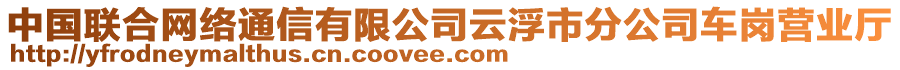 中国联合网络通信有限公司云浮市分公司车岗营业厅
http://yfrodneymalthus.cn.coovee.com